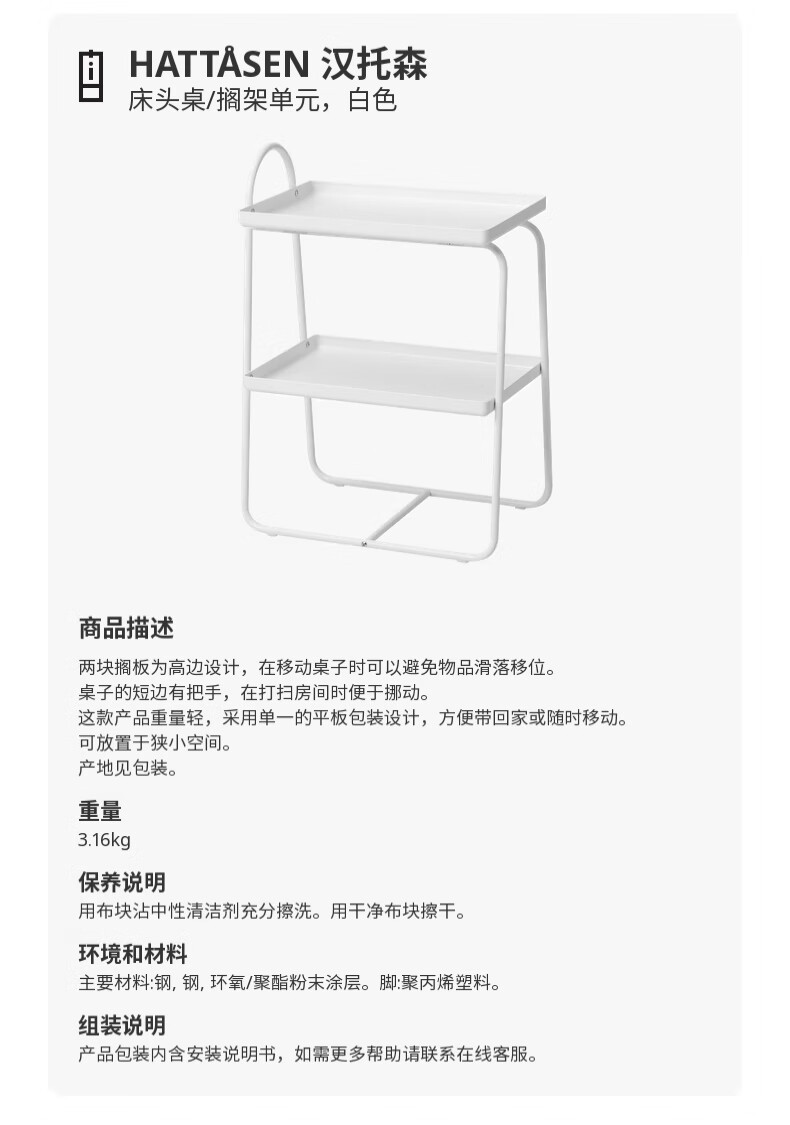 HATTÅSEN 汉托森
床头桌/搁架单元，白色

商品描述

两块搁板为高边设计，在移动桌子时可以避免物品滑落移位。
桌子的短边有把手，在打扫房间时便于挪动。
这款产品重量轻，采用单一的平板包装设计，方便带回家或随时移动。
可放置于狭小空间。
产地见包装。

重量

3.16kg

保养说明

用布块沾中性清洁剂充分擦洗。用干净布块擦干。

环境和材料

主要材料:钢, 钢, 环氧/聚酯粉末涂层。脚:聚丙烯塑料。

组装说明

产品包装内含安装说明书，如需更多帮助请联系在线客服。